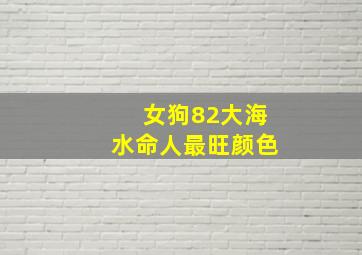 女狗82大海
水命人最旺颜色